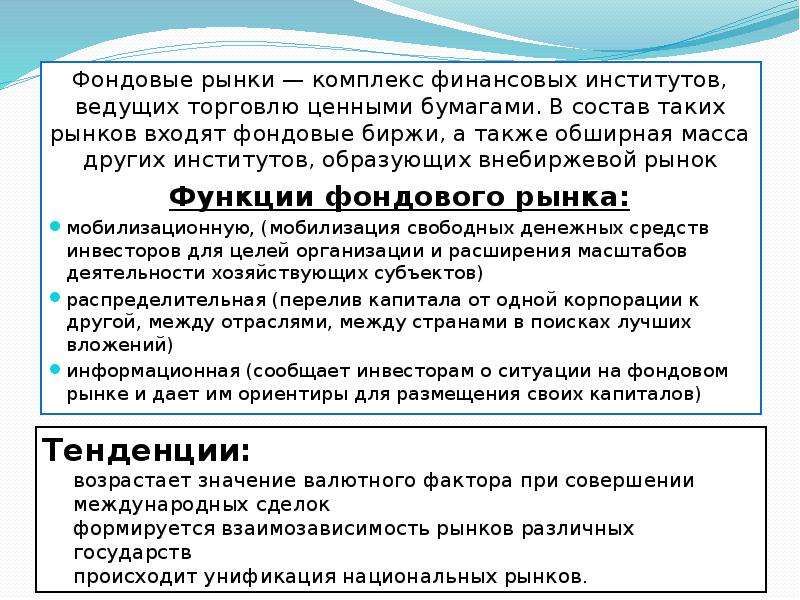 Фондовые рынки — комплекс финансовых институтов, ведущих торговлю ценными бумагами. В состав таких рынков входят фондовые биржи, а также обширная масса других институтов, образующих внебиржевой рынок

Функции фондового рынка:

мобилизационную, (мобилизация свободных денежных средств инвесторов для целей организации и расширения масштабов деятельности хозяйствующих субъектов)

распределительная (перелив капитала от одной корпорации к другой, между отраслями, между странами в поисках лучших вложений)

информационная (сообщает инвесторам о ситуации на фондовом рынке и дает им ориентиры для размещения своих капиталов)

Тенденции:

возрастает значение валютного фактора при совершении международных сделок

формируется взаимозависимость рынков различных государств

происходит унификация национальных рынков.